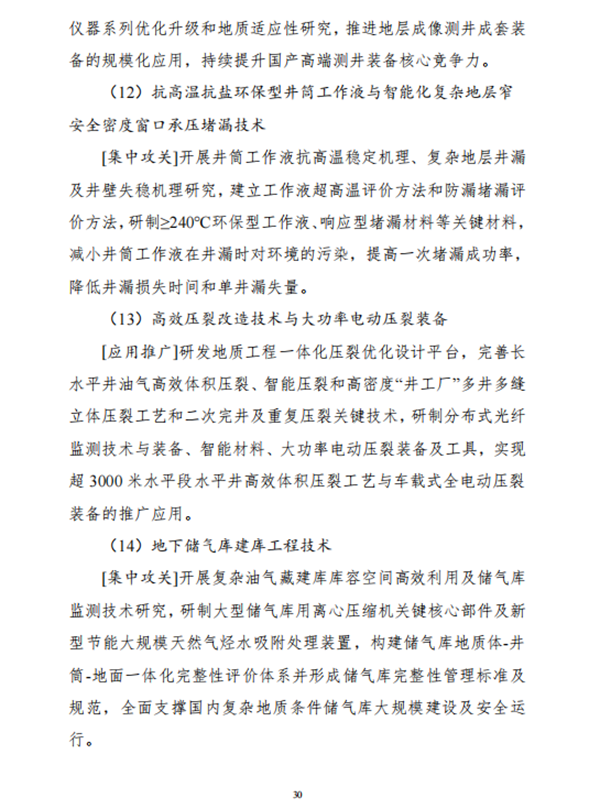 仪器系列优化升级和地质适应性研究，推进地层成像测井成套装备的规模化应用，持续提升国产高端测井装备核心竞争力。

（12）抗高温抗盐环保型井筒工作液与智能化复杂地层窄安全密度窗口承压堵漏技术

[集中攻关]开展井筒工作液抗高温稳定机理、复杂地层井漏及井壁失稳机理研究，建立工作液超高温评价方法和防漏堵漏评价方法，研制≥240°C环保型工作液、响应型堵漏材料等关键材料，减小井筒工作液在井漏时对环境的污染，提高一次堵漏成功率，降低井漏损失时间和单井漏失量。

（13）高效压裂改造技术与大功率电动压裂装备

[应用推广]研发地质工程一体化压裂优化设计平台，完善长水平井油气高效体积压裂、智能压裂和高密度“井工厂”多井多缝立体压裂工艺和二次完井及重复压裂关键技术，研制分布式光纤监测技术与装备、智能材料、大功率电动压裂装备及工具，实现超 3000 米水平段水平井高效体积压裂工艺与车载式全电动压裂装备的推广应用。

（14）地下储气库建库工程技术

[集中攻关]开展复杂油气藏建库库容空间高效利用及储气库监测技术研究，研制大型储气库用离心压缩机关键核心部件及新型节能大规模天然气烃水吸附处理装置，构建储气库地质体-井筒-地面一体化完整性评价体系并形成储气库完整性管理标准及规范，全面支撑国内复杂地质条件储气库大规模建设及安全运行。

30